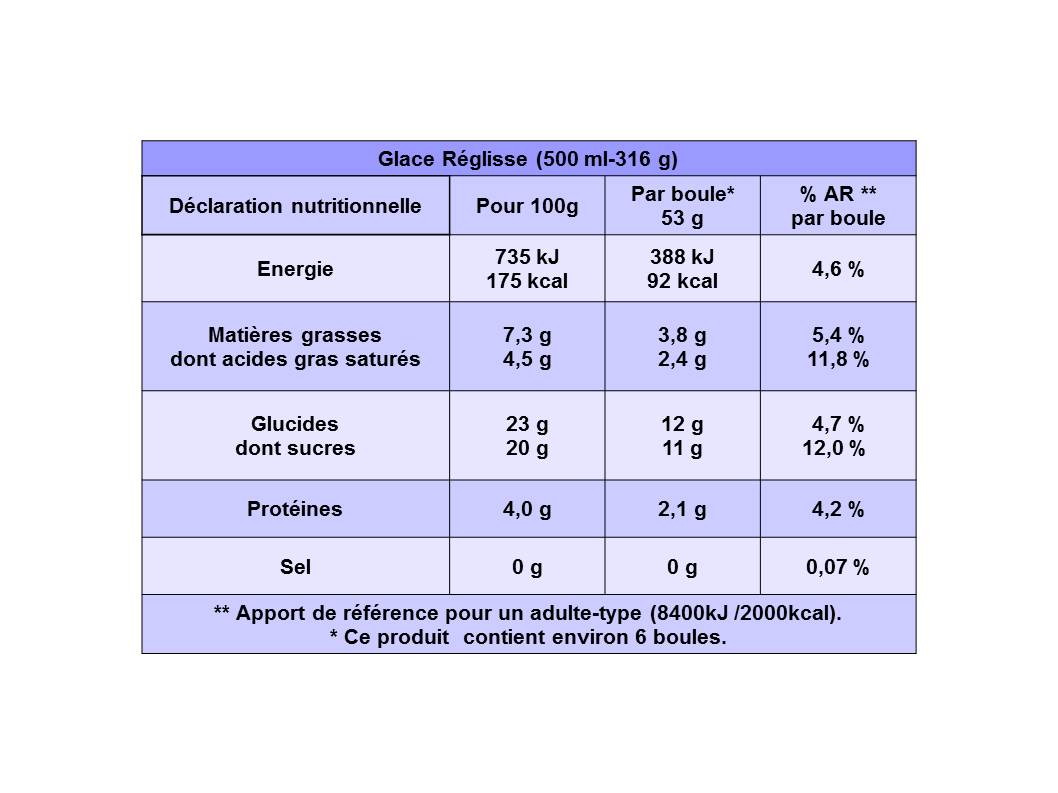 Glace Réglisse (500 ml-316 g)

| Déclaration nutritionnelle | Pour 100g | Par boule* 53 g | % AR ** par boule |
|---|---|---|---|
| Energie | 735 kJ 175 kcal | 388 kJ 92 kcal | 4,6 % |
| Matières grasses dont acides gras saturés | 7,3 g 4,5 g | 3,8 g 2,4 g | 5,4 % 11,8 % |
| Glucides dont sucres | 23 g 20 g | 12 g 11 g | 4,7 % 12,0 % |
| Protéines | 4,0 g | 2,1 g | 4,2 % |
| Sel | 0 g | 0 g | 0,07 % |

** Apport de référence pour un adulte-type (8400kJ /2000kcal).
* Ce produit contient environ 6 boules.